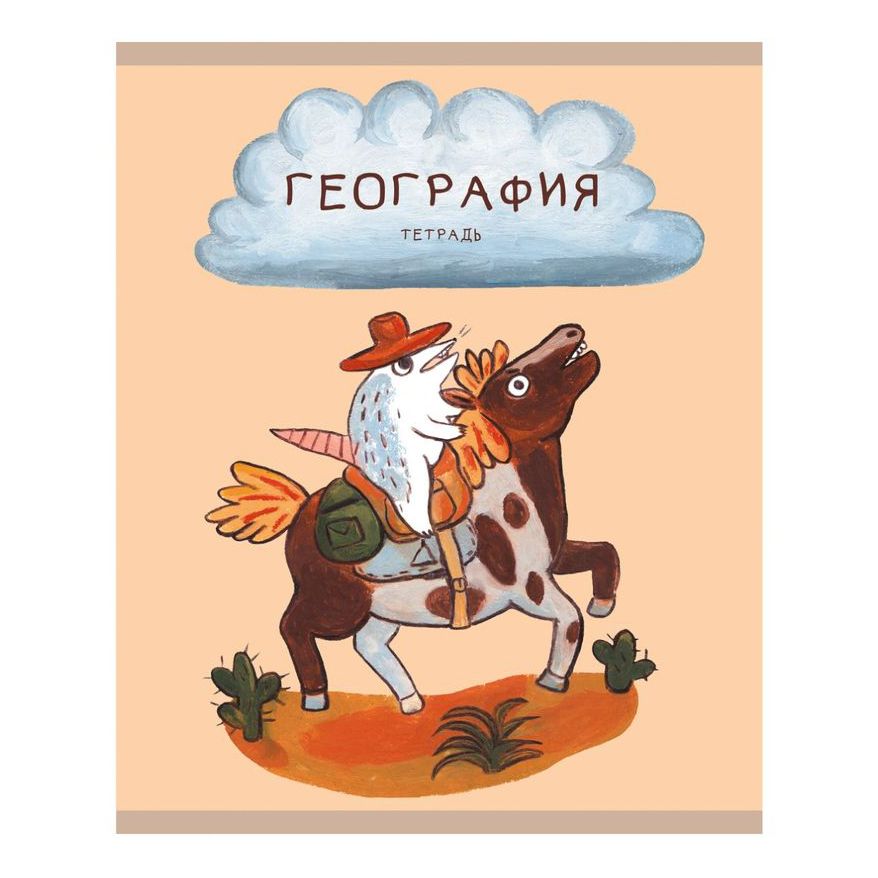 ГЕОГРАФИЯ
ТЕТРАДЬ